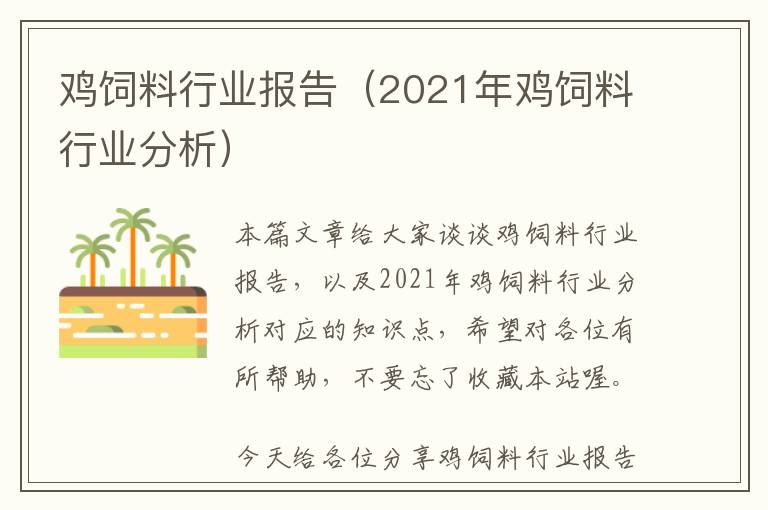 鸡饲料行业报告（2021年鸡饲料行业分析）

本篇文章给大家谈谈鸡饲料行业报告，以及2021年鸡饲料行业分析对应的知识点，希望对各位有所帮助，不要忘了收藏本站喔。

今天给各位分享鸡饲料行业报告